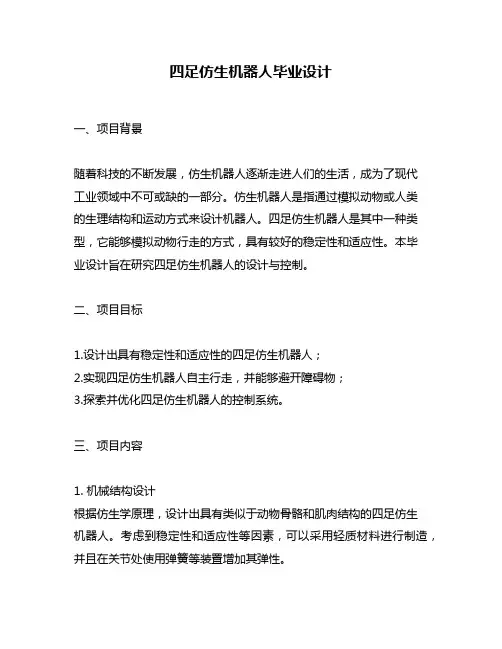 四足仿生机器人毕业设计

一、项目背景

随着科技的不断发展，仿生机器人逐渐走进人们的生活，成为了现代工业领域中不可或缺的一部分。仿生机器人是指通过模拟动物或人类的生理结构和运动方式来设计机器人。四足仿生机器人是其中一种类型，它能够模拟动物行走的方式，具有较好的稳定性和适应性。本毕业设计旨在研究四足仿生机器人的设计与控制。

二、项目目标

1.设计出具有稳定性和适应性的四足仿生机器人；
2.实现四足仿生机器人自主行走，并能够避开障碍物；
3.探索并优化四足仿生机器人的控制系统。

三、项目内容

1. 机械结构设计
根据仿生学原理，设计出具有类似于动物骨骼和肌肉结构的四足仿生机器人。考虑到稳定性和适应性等因素，可以采用轻质材料进行制造，并且在关节处使用弹簧等装置增加其弹性。